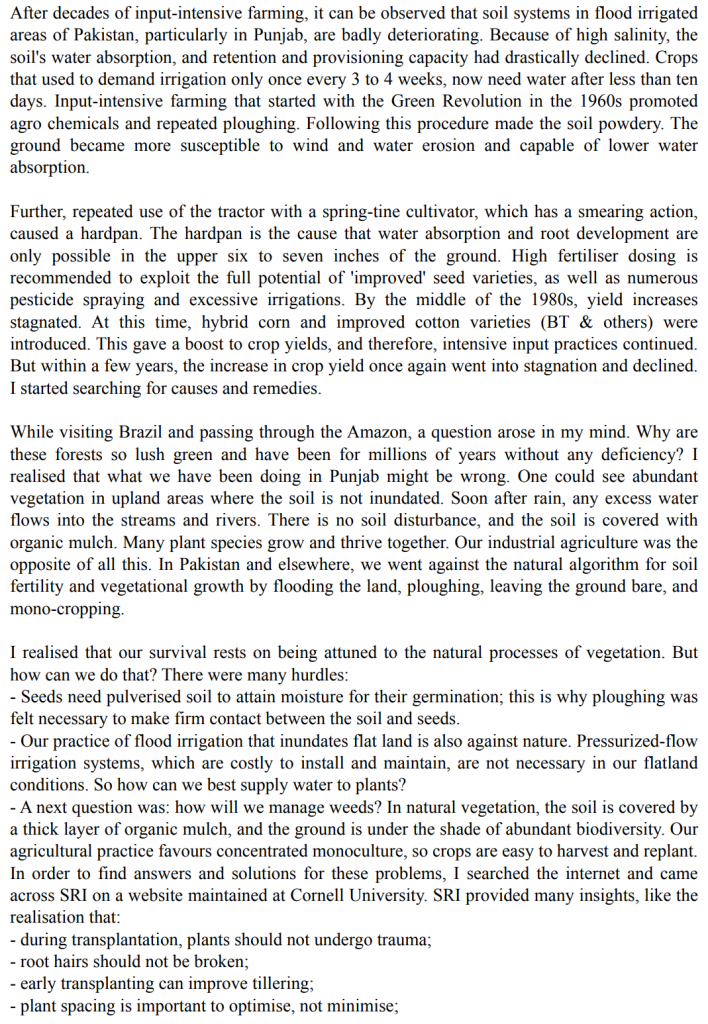 After decades of input-intensive farming, it can be observed that soil systems in flood irrigated areas of Pakistan, particularly in Punjab, are badly deteriorating. Because of high salinity, the soil's water absorption, and retention and provisioning capacity had drastically declined. Crops that used to demand irrigation only once every 3 to 4 weeks, now need water after less than ten days. Input-intensive farming that started with the Green Revolution in the 1960s promoted agro chemicals and repeated ploughing. Following this procedure made the soil powdery. The ground became more susceptible to wind and water erosion and capable of lower water absorption.

Further, repeated use of the tractor with a spring-tine cultivator, which has a smearing action, caused a hardpan. The hardpan is the cause that water absorption and root development are only possible in the upper six to seven inches of the ground. High fertiliser dosing is recommended to exploit the full potential of 'improved' seed varieties, as well as numerous pesticide spraying and excessive irrigations. By the middle of the 1980s, yield increases stagnated. At this time, hybrid corn and improved cotton varieties (BT & others) were introduced. This gave a boost to crop yields, and therefore, intensive input practices continued. But within a few years, the increase in crop yield once again went into stagnation and declined. I started searching for causes and remedies.

While visiting Brazil and passing through the Amazon, a question arose in my mind. Why are these forests so lush green and have been for millions of years without any deficiency? I realised that what we have been doing in Punjab might be wrong. One could see abundant vegetation in upland areas where the soil is not inundated. Soon after rain, any excess water flows into the streams and rivers. There is no soil disturbance, and the soil is covered with organic mulch. Many plant species grow and thrive together. Our industrial agriculture was the opposite of all this. In Pakistan and elsewhere, we went against the natural algorithm for soil fertility and vegetational growth by flooding the land, ploughing, leaving the ground bare, and mono-cropping.

I realised that our survival rests on being attuned to the natural processes of vegetation. But how can we do that? There were many hurdles:
- Seeds need pulverised soil to attain moisture for their germination; this is why ploughing was felt necessary to make firm contact between the soil and seeds.
- Our practice of flood irrigation that inundates flat land is also against nature. Pressurized-flow irrigation systems, which are costly to install and maintain, are not necessary in our flatland conditions. So how can we best supply water to plants?
- A next question was: how will we manage weeds? In natural vegetation, the soil is covered by a thick layer of organic mulch, and the ground is under the shade of abundant biodiversity. Our agricultural practice favours concentrated monoculture, so crops are easy to harvest and replant. In order to find answers and solutions for these problems, I searched the internet and came across SRI on a website maintained at Cornell University. SRI provided many insights, like the realisation that:
- during transplantation, plants should not undergo trauma;
- root hairs should not be broken;
- early transplanting can improve tillering;
- plant spacing is important to optimise, not minimise;